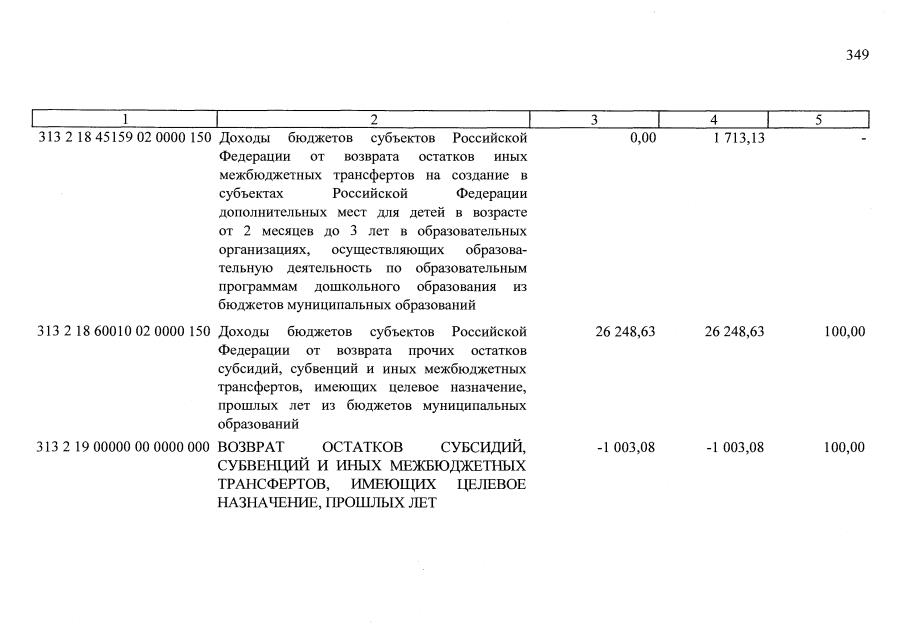 349

| 1 | 2 | 3 | 4 | 5 |
|---|---|---|---|---|
| 313 2 18 45159 02 0000 150 | Доходы бюджетов субъектов Российской Федерации от возврата остатков иных межбюджетных трансфертов на создание в субъектах Российской Федерации дополнительных мест для детей в возрасте от 2 месяцев до 3 лет в образовательных организациях, осуществляющих образовательную деятельность по образовательным программам дошкольного образования из бюджетов муниципальных образований | 0,00 | 1 713,13 | - |
| 313 2 18 60010 02 0000 150 | Доходы бюджетов субъектов Российской Федерации от возврата прочих остатков субсидий, субвенций и иных межбюджетных трансфертов, имеющих целевое назначение, прошлых лет из бюджетов муниципальных образований | 26 248,63 | 26 248,63 | 100,00 |
| 313 2 19 00000 00 0000 000 | ВОЗВРАТ ОСТАТКОВ СУБСИДИЙ, СУБВЕНЦИЙ И ИНЫХ МЕЖБЮДЖЕТНЫХ ТРАНСФЕРТОВ, ИМЕЮЩИХ ЦЕЛЕВОЕ НАЗНАЧЕНИЕ, ПРОШЛЫХ ЛЕТ | -1 003,08 | -1 003,08 | 100,00 |